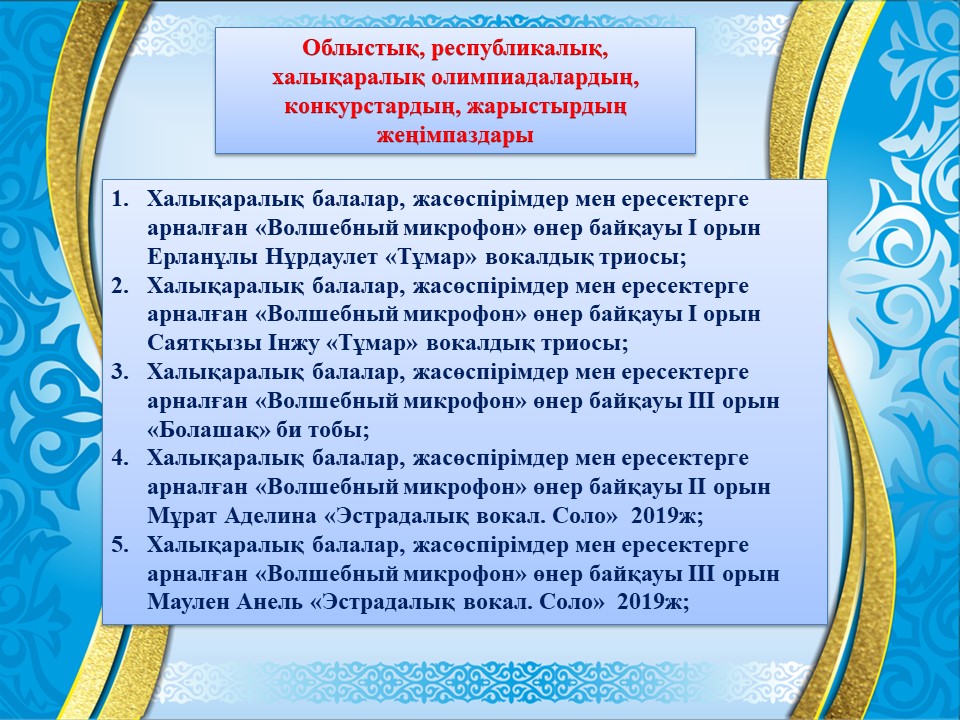 Облыстық, республикалық, халықаралық олимпиадалардың, конкурстардың, жарыстырдың жеңімпаздары

1. Халықаралық балалар, жасөспірімдер мен ересектерге арналған «Волшебный микрофон» өнер байқауы І орын Ерланұлы Нұрдаулет «Тұмар» вокалдық триосы;
2. Халықаралық балалар, жасөспірімдер мен ересектерге арналған «Волшебный микрофон» өнер байқауы І орын Саятқызы Інжу «Тұмар» вокалдық триосы;
3. Халықаралық балалар, жасөспірімдер мен ересектерге арналған «Волшебный микрофон» өнер байқауы ІІІ орын «Болашақ» би тобы;
4. Халықаралық балалар, жасөспірімдер мен ересектерге арналған «Волшебный микрофон» өнер байқауы ІІ орын Мұрат Аделина «Эстрадалық вокал. Соло» 2019ж;
5. Халықаралық балалар, жасөспірімдер мен ересектерге арналған «Волшебный микрофон» өнер байқауы ІІІ орын Маулен Анель «Эстрадалық вокал. Соло» 2019ж;